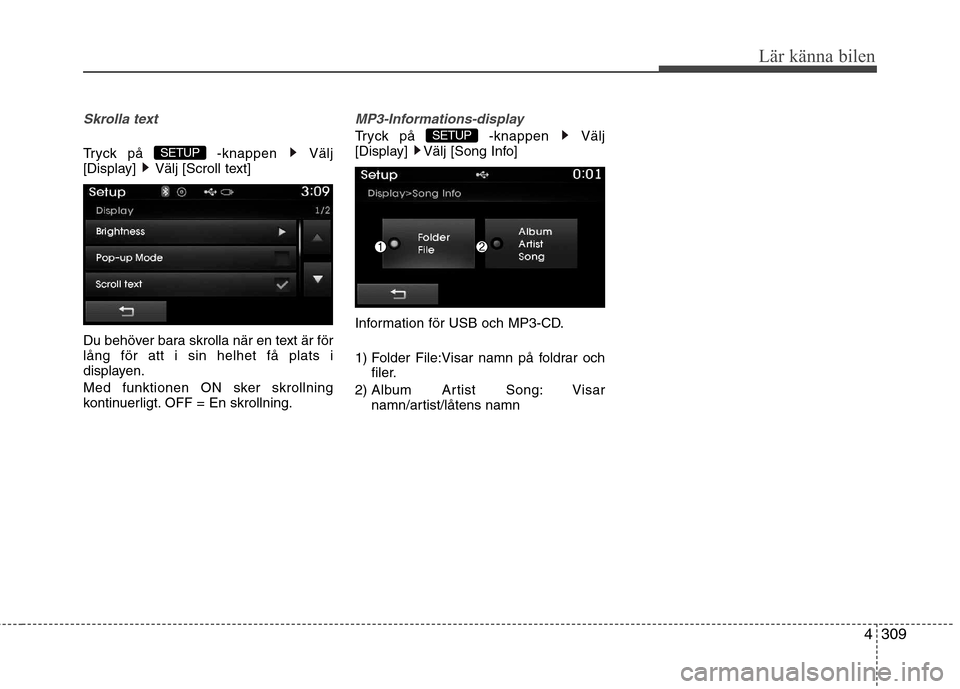 Lär känna bilen

Skrolla text

Tryck på SETUP -knappen ▶ Välj [Display] ▶ Välj [Scroll text]

Setup 3:09
Display 1/2
Brightness
Pop-up Mode
Scroll text

Du behöver bara skrolla när en text är för lång för att i sin helhet få plats i displayen.

Med funktionen ON sker skrollning kontinuerligt. OFF = En skrollning.

MP3-Informations-display

Tryck på SETUP -knappen ▶ Välj [Display] ▶ Välj [Song Info]

Setup 0:01
Display>Song Info
1 Folder File
2 Album Artist Song

Information för USB och MP3-CD.

1) Folder File:Visar namn på foldrar och filer.

2) Album Artist Song: Visar namn/artist/låtens namn

4 309

carmanualsonline.info